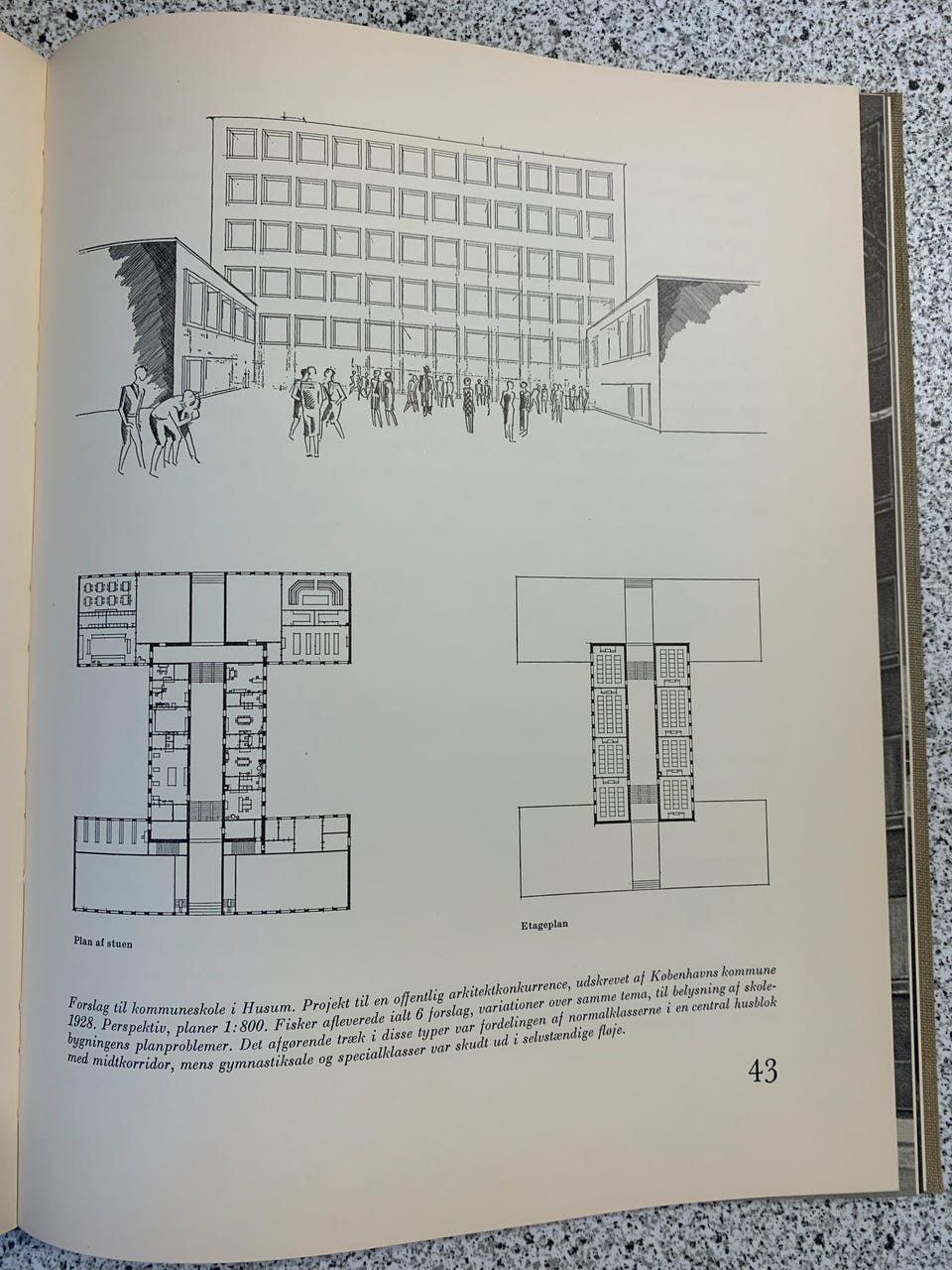 Plan af stuen

Etageplan

Forslag til kommuneskole i Husum. Projekt til en offentlig arkitektkonkurrence, udskrevet af Københavns kommune 1928. Perspektiv, planer 1:800. Fisker afleverede ialt 6 forslag, variationer over samme tema, til belysning af skolebygningens planproblemer. Det afgørende træk i disse typer var fordelingen af normalklasserne i en central husblok med midtkorridor, mens gymnastiksale og specialklasser var skudt ud i selvstændige fløje.

43